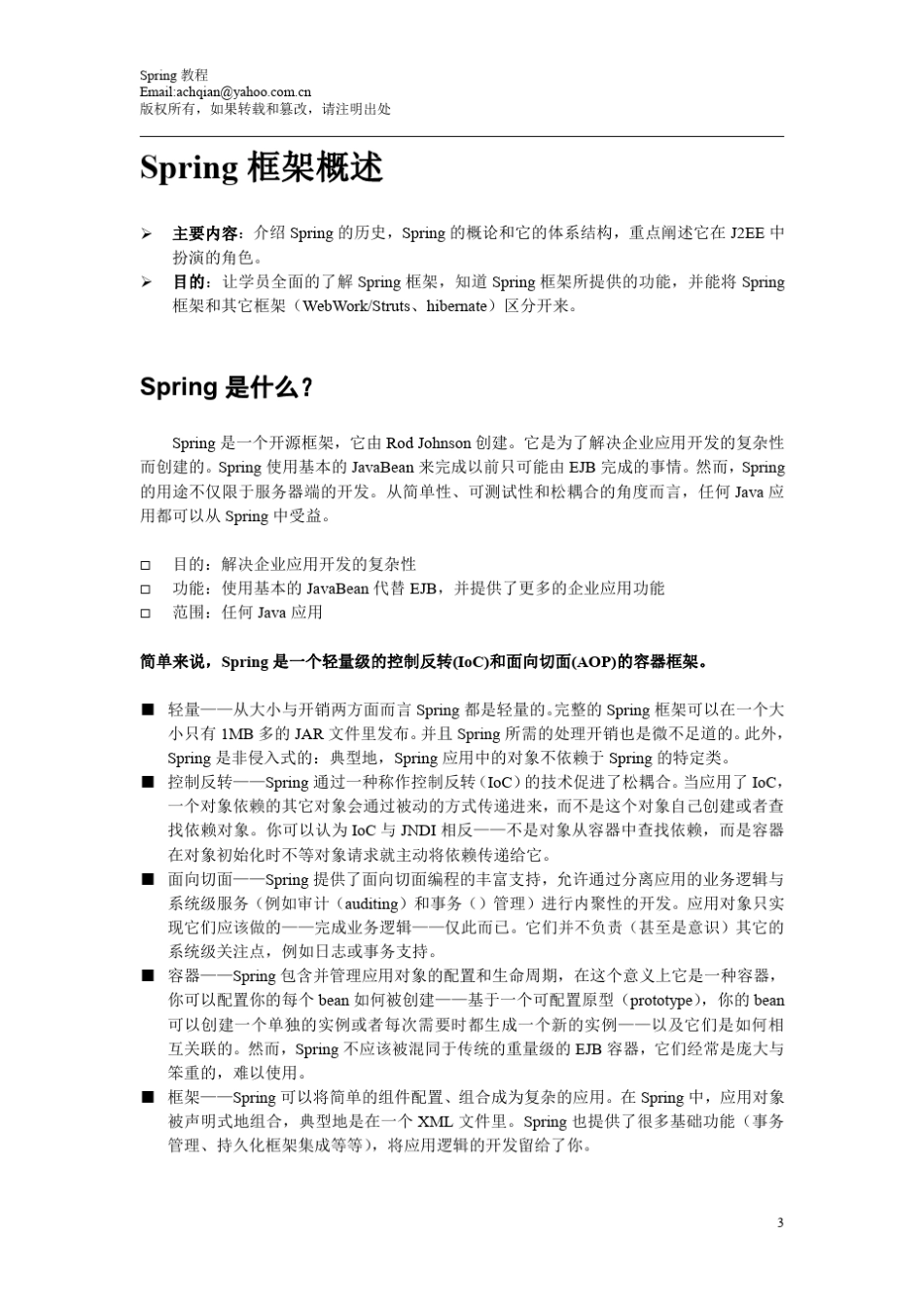 Spring 教程
Email:achqian@yahoo.com.cn
版权所有，如果转载和篡改，请注明出处

Spring 框架概述

➢ 主要内容：介绍 Spring 的历史，Spring 的概论和它的体系结构，重点阐述它在 J2EE 中扮演的角色。
➢ 目的：让学员全面的了解 Spring 框架，知道 Spring 框架所提供的功能，并能将 Spring 框架和其它框架（WebWork/Struts、hibernate）区分开来。

Spring 是什么？

Spring 是一个开源框架，它由 Rod Johnson 创建。它是为了解决企业应用开发的复杂性而创建的。Spring 使用基本的 JavaBean 来完成以前只可能由 EJB 完成的事情。然而，Spring 的用途不仅限于服务器端的开发。从简单性、可测试性和松耦合的角度而言，任何 Java 应用都可以从 Spring 中受益。

□ 目的：解决企业应用开发的复杂性
□ 功能：使用基本的 JavaBean 代替 EJB，并提供了更多的企业应用功能
□ 范围：任何 Java 应用

简单来说，Spring 是一个轻量级的控制反转(IoC)和面向切面(AOP)的容器框架。

■ 轻量——从大小与开销两方面而言 Spring 都是轻量的。完整的 Spring 框架可以在一个大小只有 1MB 多的 JAR 文件里发布。并且 Spring 所需的处理开销也是微不足道的。此外，Spring 是非侵入式的：典型地，Spring 应用中的对象不依赖于 Spring 的特定类。
■ 控制反转——Spring 通过一种称作控制反转（IoC）的技术促进了松耦合。当应用了 IoC，一个对象依赖的其它对象会通过被动的方式传递进来，而不是这个对象自己创建或者查找依赖对象。你可以认为 IoC 与 JNDI 相反——不是对象从容器中查找依赖，而是容器在对象初始化时不等对象请求就主动将依赖传递给它。
■ 面向切面——Spring 提供了面向切面编程的丰富支持，允许通过分离应用的业务逻辑与系统级服务（例如审计（auditing）和事务（）管理）进行内聚性的开发。应用对象只实现它们应该做的——完成业务逻辑——仅此而已。它们并不负责（甚至是意识）其它的系统级关注点，例如日志或事务支持。
■ 容器——Spring 包含并管理应用对象的配置和生命周期，在这个意义上它是一种容器，你可以配置你的每个 bean 如何被创建——基于一个可配置原型（prototype），你的 bean 可以创建一个单独的实例或者每次需要时都生成一个新的实例——以及它们是如何相互关联的。然而，Spring 不应该被混同于传统的重量级的 EJB 容器，它们经常是庞大与笨重的，难以使用。
■ 框架——Spring 可以将简单的组件配置、组合成为复杂的应用。在 Spring 中，应用对象被声明式地组合，典型地是在一个 XML 文件里。Spring 也提供了很多基础功能（事务管理、持久化框架集成等等），将应用逻辑的开发留给了你。

3